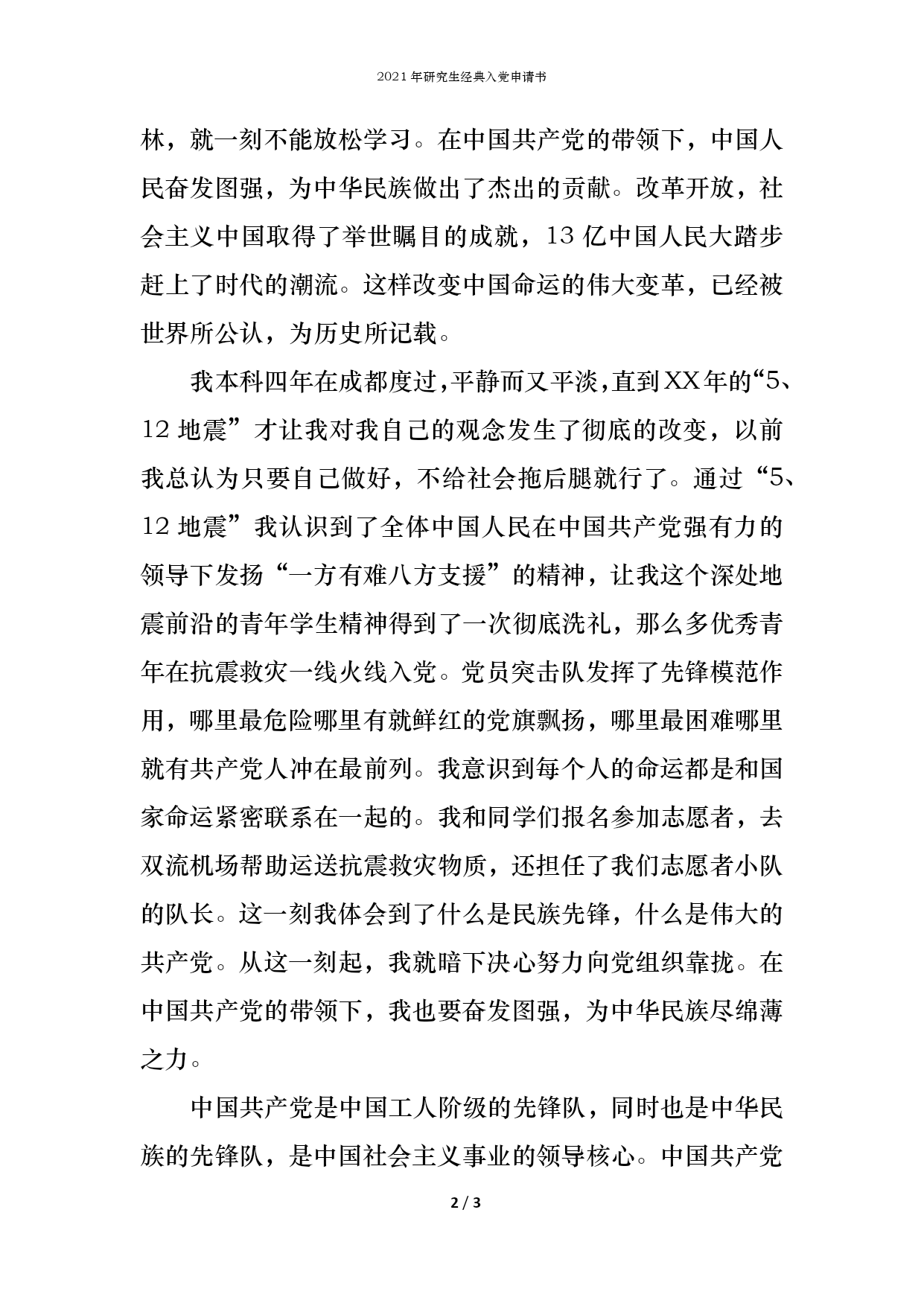 2021年研究生经典入党申请书

林，就一刻不能放松学习。在中国共产党的带领下，中国人民奋发图强，为中华民族做出了杰出的贡献。改革开放，社会主义中国取得了举世瞩目的成就，13亿中国人民大踏步赶上了时代的潮流。这样改变中国命运的伟大变革，已经被世界所公认，为历史所记载。

我本科四年在成都度过，平静而又平淡，直到XX年的“5、12地震”才让我对我自己的观念发生了彻底的改变，以前我总认为只要自己做好，不给社会拖后腿就行了。通过“5、12地震”我认识到了全体中国人民在中国共产党强有力的领导下发扬“一方有难八方支援”的精神，让我这个深处地震前沿的青年学生精神得到了一次彻底洗礼，那么多优秀青年在抗震救灾一线火线入党。党员突击队发挥了先锋模范作用，哪里最危险哪里有就鲜红的党旗飘扬，哪里最困难哪里就有共产党人冲在最前列。我意识到每个人的命运都是和国家命运紧密联系在一起的。我和同学们报名参加志愿者，去双流机场帮助运送抗震救灾物质，还担任了我们志愿者小队的队长。这一刻我体会到了什么是民族先锋，什么是伟大的共产党。从这一刻起，我就暗下决心努力向党组织靠拢。在中国共产党的带领下，我也要奋发图强，为中华民族尽绵薄之力。

中国共产党是中国工人阶级的先锋队，同时也是中华民族的先锋队，是中国社会主义事业的领导核心。中国共产党

2 / 3